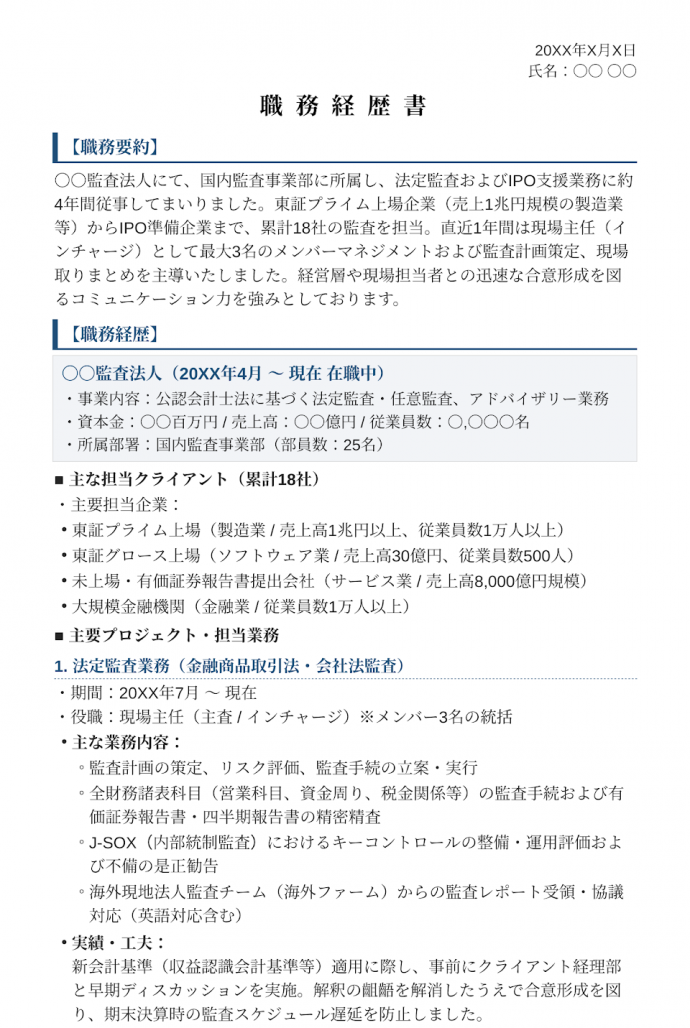 20XX年X月X日
氏名：〇〇 〇〇

職務経歴書

【職務要約】

〇〇監査法人にて、国内監査事業部に所属し、法定監査およびIPO支援業務に約4年間従事してまいりました。東証プライム上場企業（売上1兆円規模の製造業等）からIPO準備企業まで、累計18社の監査を担当。直近1年間は現場主任（インチャージ）として最大3名のメンバーマネジメントおよび監査計画策定、現場取りまとめを主導いたしました。経営層や現場担当者との迅速な合意形成を図るコミュニケーション力を強みとしております。

【職務経歴】

〇〇監査法人（20XX年4月 〜 現在 在職中）
・事業内容：公認会計士法に基づく法定監査・任意監査、アドバイザリー業務
・資本金：〇〇百万円 / 売上高：〇〇億円 / 従業員数：〇,〇〇〇名
・所属部署：国内監査事業部（部員数：25名）

■ 主な担当クライアント（累計18社）
・主要担当企業：
• 東証プライム上場（製造業 / 売上高1兆円以上、従業員数1万人以上）
• 東証グロース上場（ソフトウェア業 / 売上高30億円、従業員数500人）
• 未上場・有価証券報告書提出会社（サービス業 / 売上高8,000億円規模）
• 大規模金融機関（金融業 / 従業員数1万人以上）

■ 主要プロジェクト・担当業務

1. 法定監査業務（金融商品取引法・会社法監査）
・期間：20XX年7月 〜 現在
・役職：現場主任（主査 / インチャージ）※メンバー3名の統括
• 主な業務内容：
◦ 監査計画の策定、リスク評価、監査手続の立案・実行
◦ 全財務諸表科目（営業科目、資金周り、税金関係等）の監査手続および有価証券報告書・四半期報告書の精密精査
◦ J-SOX（内部統制監査）におけるキーコントロールの整備・運用評価および不備の是正勧告
◦ 海外現地法人監査チーム（海外ファーム）からの監査レポート受領・協議対応（英語対応含む）
• 実績・工夫：
新会計基準（収益認識会計基準等）適用に際し、事前にクライアント経理部と早期ディスカッションを実施。解釈の齟齬を解消したうえで合意形成を図り、期末決算時の監査スケジュール遅延を防止しました。